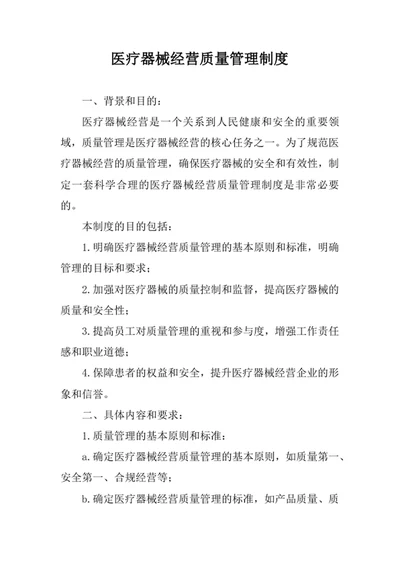 医疗器械经营质量管理制度

一、背景和目的：

医疗器械经营是一个关系到人民健康和安全的重要领域，质量管理是医疗器械经营的核心任务之一。为了规范医疗器械经营的质量管理，确保医疗器械的安全和有效性，制定一套科学合理的医疗器械经营质量管理制度是非常必要的。

本制度的目的包括：

1.明确医疗器械经营质量管理的基本原则和标准，明确管理的目标和要求；

2.加强对医疗器械的质量控制和监督，提高医疗器械的质量和安全性；

3.提高员工对质量管理的重视和参与度，增强工作责任感和职业道德；

4.保障患者的权益和安全，提升医疗器械经营企业的形象和信誉。

二、具体内容和要求：

1.质量管理的基本原则和标准：

a.确定医疗器械经营质量管理的基本原则，如质量第一、安全第一、合规经营等；

b.确定医疗器械经营质量管理的标准，如产品质量、质